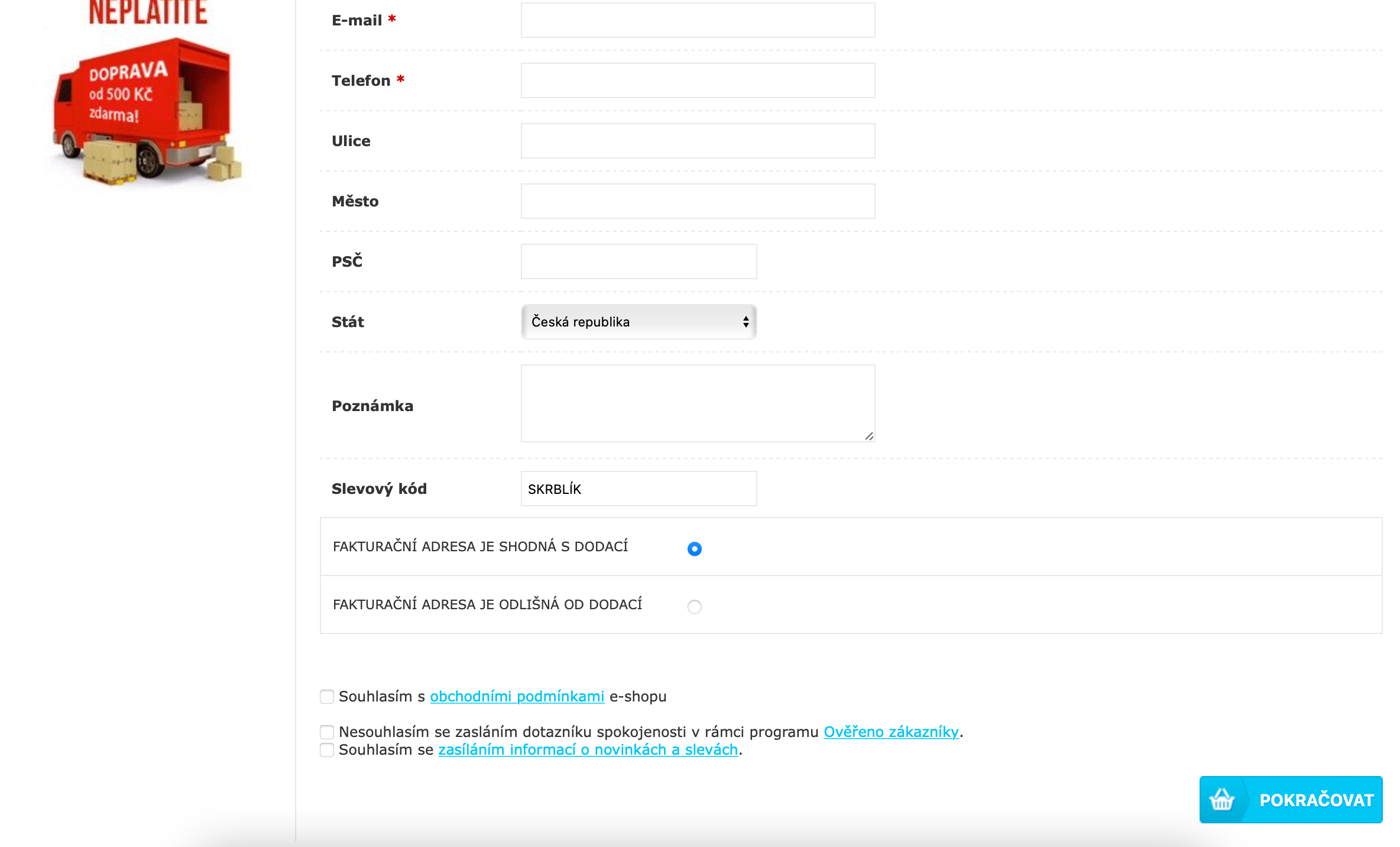 NEPLATÍTE

DOPRAVA od 500 Kč zdarma!

E-mail *

Telefon *

Ulice

Město

PSČ

Stát
Česká republika

Poznámka

Slevový kód
SKRBLÍK

FAKTURAČNÍ ADRESA JE SHODNÁ S DODACÍ

FAKTURAČNÍ ADRESA JE ODLIŠNÁ OD DODACÍ

Souhlasím s obchodními podmínkami e-shopu

Nesouhlasím se zasláním dotazníku spokojenosti v rámci programu Ověřeno zákazníky.
Souhlasím se zasíláním informací o novinkách a slevách.

POKRAČOVAT